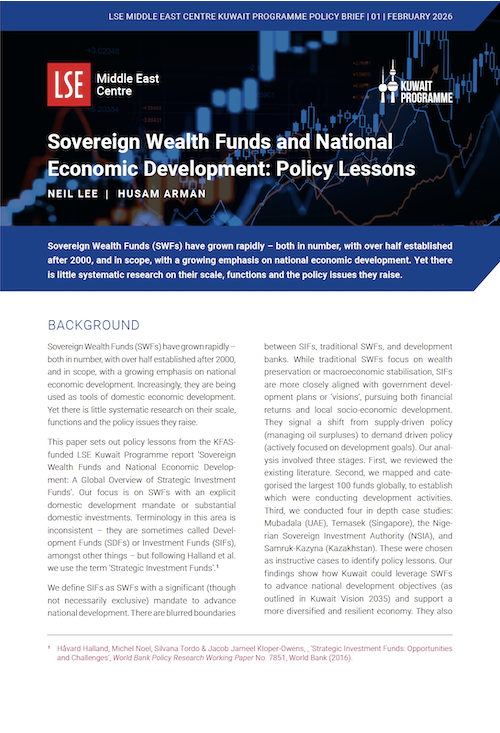 LSE MIDDLE EAST CENTRE KUWAIT PROGRAMME POLICY BRIEF | 01 | FEBRUARY 2026

LSE Middle East Centre

KUWAIT PROGRAMME

Sovereign Wealth Funds and National Economic Development: Policy Lessons

NEIL LEE | HUSAM ARMAN

Sovereign Wealth Funds (SWFs) have grown rapidly – both in number, with over half established after 2000, and in scope, with a growing emphasis on national economic development. Yet there is little systematic research on their scale, functions and the policy issues they raise.

BACKGROUND

Sovereign Wealth Funds (SWFs) have grown rapidly – both in number, with over half established after 2000, and in scope, with a growing emphasis on national economic development. Increasingly, they are being used as tools of domestic economic development. Yet there is little systematic research on their scale, functions and the policy issues they raise.

This paper sets out policy lessons from the KFAS-funded LSE Kuwait Programme report 'Sovereign Wealth Funds and National Economic Development: A Global Overview of Strategic Investment Funds'. Our focus is on SWFs with an explicit domestic development mandate or substantial domestic investments. Terminology in this area is inconsistent – they are sometimes called Development Funds (SDFs) or Investment Funds (SIFs), amongst other things – but following Halland et al. we use the term 'Strategic Investment Funds'.¹

We define SIFs as SWFs with a significant (though not necessarily exclusive) mandate to advance national development. There are blurred boundaries between SIFs, traditional SWFs, and development banks. While traditional SWFs focus on wealth preservation or macroeconomic stabilisation, SIFs are more closely aligned with government development plans or 'visions', pursuing both financial returns and local socio-economic development. They signal a shift from supply-driven policy (managing oil surpluses) to demand driven policy (actively focused on development goals). Our analysis involved three stages. First, we reviewed the existing literature. Second, we mapped and categorised the largest 100 funds globally, to establish which were conducting development activities. Third, we conducted four in depth case studies: Mubadala (UAE), Temasek (Singapore), the Nigerian Sovereign Investment Authority (NSIA), and Samruk-Kazyna (Kazakhstan). These were chosen as instructive cases to identify policy lessons. Our findings show how Kuwait could leverage SWFs to advance national development objectives (as outlined in Kuwait Vision 2035) and support a more diversified and resilient economy. They also

¹ Håvard Halland, Michel Noel, Silvana Tordo & Jacob Jameel Kloper-Owens, , 'Strategic Investment Funds: Opportunities and Challenges', World Bank Policy Research Working Paper No. 7851, World Bank (2016).